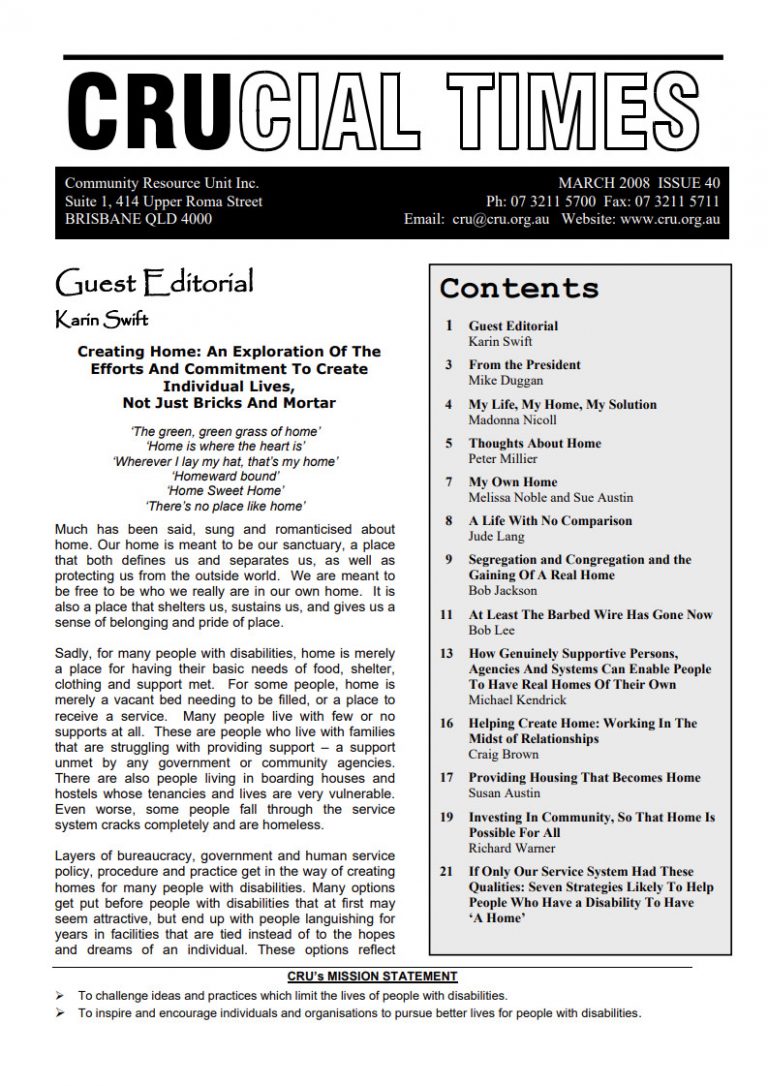 CRUCIAL TIMES

Community Resource Unit Inc.
Suite 1, 414 Upper Roma Street
BRISBANE QLD 4000

MARCH 2008 ISSUE 40
Ph: 07 3211 5700 Fax: 07 3211 5711
Email: cru@cru.org.au Website: www.cru.org.au

Guest Editorial
Karin Swift

Creating Home: An Exploration Of The Efforts And Commitment To Create Individual Lives, Not Just Bricks And Mortar

'The green, green grass of home'
'Home is where the heart is'
'Wherever I lay my hat, that's my home'
'Homeward bound'
'Home Sweet Home'
'There's no place like home'

Much has been said, sung and romanticised about home. Our home is meant to be our sanctuary, a place that both defines us and separates us, as well as protecting us from the outside world. We are meant to be free to be who we really are in our own home. It is also a place that shelters us, sustains us, and gives us a sense of belonging and pride of place.

Sadly, for many people with disabilities, home is merely a place for having their basic needs of food, shelter, clothing and support met. For some people, home is merely a vacant bed needing to be filled, or a place to receive a service. Many people live with few or no supports at all. These are people who live with families that are struggling with providing support – a support unmet by any government or community agencies. There are also people living in boarding houses and hostels whose tenancies and lives are very vulnerable. Even worse, some people fall through the service system cracks completely and are homeless.

Layers of bureaucracy, government and human service policy, procedure and practice get in the way of creating homes for many people with disabilities. Many options get put before people with disabilities that at first may seem attractive, but end up with people languishing for years in facilities that are tied instead of to the hopes and dreams of an individual. These options reflect

Contents

1 Guest Editorial
Karin Swift

3 From the President
Mike Duggan

4 My Life, My Home, My Solution
Madonna Nicoll

5 Thoughts About Home
Peter Millier

7 My Own Home
Melissa Noble and Sue Austin

8 A Life With No Comparison
Jude Lang

9 Segregation and Congregation and the Gaining Of A Real Home
Bob Jackson

11 At Least The Barbed Wire Has Gone Now
Bob Lee

13 How Genuinely Supportive Persons, Agencies And Systems Can Enable People To Have Real Homes Of Their Own
Michael Kendrick

16 Helping Create Home: Working In The Midst of Relationships
Craig Brown

17 Providing Housing That Becomes Home
Susan Austin

19 Investing In Community, So That Home Is Possible For All
Richard Warner

21 If Only Our Service System Had These Qualities: Seven Strategies Likely To Help People Who Have a Disability To Have 'A Home'

CRU's MISSION STATEMENT
➢ To challenge ideas and practices which limit the lives of people with disabilities.
➢ To inspire and encourage individuals and organisations to pursue better lives for people with disabilities.